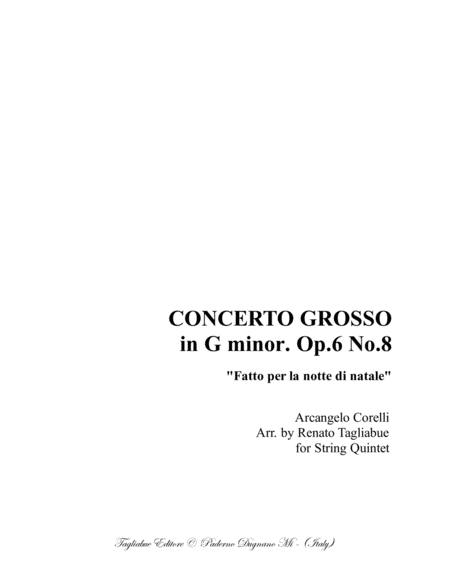 CONCERTO GROSSO
in G minor. Op.6 No.8

"Fatto per la notte di natale"

Arcangelo Corelli
Arr. by Renato Tagliabue
for String Quintet

Tagliabue Editore © Paderno Dugnano Mi - (Italy)